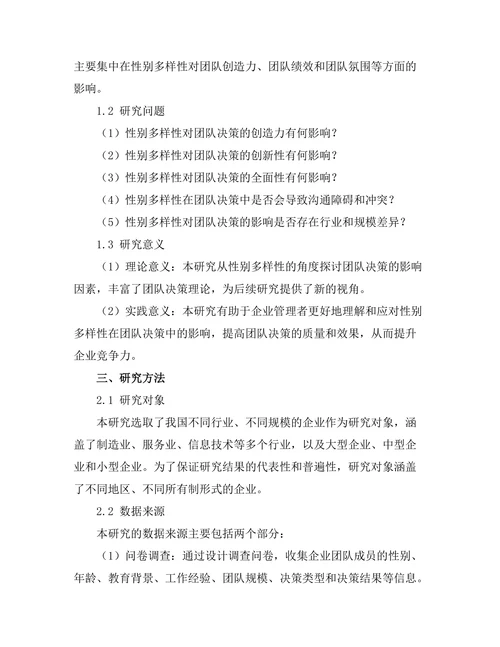 主要集中在性别多样性对团队创造力、团队绩效和团队氛围等方面的影响。

1.2 研究问题

（1）性别多样性对团队决策的创造力有何影响？

（2）性别多样性对团队决策的创新性有何影响？

（3）性别多样性对团队决策的全面性有何影响？

（4）性别多样性在团队决策中是否会导致沟通障碍和冲突？

（5）性别多样性对团队决策的影响是否存在行业和规模差异？

1.3 研究意义

（1）理论意义：本研究从性别多样性的角度探讨团队决策的影响因素，丰富了团队决策理论，为后续研究提供了新的视角。

（2）实践意义：本研究有助于企业管理者更好地理解和应对性别多样性在团队决策中的影响，提高团队决策的质量和效果，从而提升企业竞争力。

三、研究方法

2.1 研究对象

本研究选取了我国不同行业、不同规模的企业作为研究对象，涵盖了制造业、服务业、信息技术等多个行业，以及大型企业、中型企业和小型企业。为了保证研究结果的代表性和普遍性，研究对象涵盖了不同地区、不同所有制形式的企业。

2.2 数据来源

本研究的数据来源主要包括两个部分：

（1）问卷调查：通过设计调查问卷，收集企业团队成员的性别、年龄、教育背景、工作经验、团队规模、决策类型和决策结果等信息。